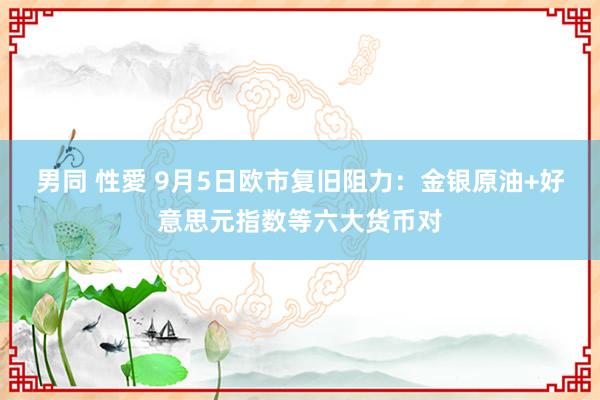 男同 性愛 9月5日欧市复旧阻力：金银原油+好意思元指数等六大货币对